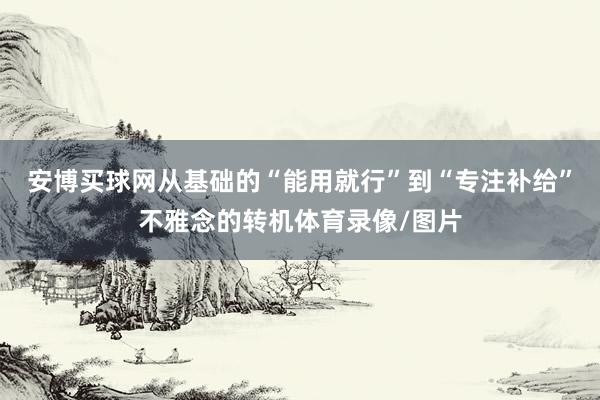 安博买球网从基础的“能用就行”到“专注补给”不雅念的转机体育录像/图片